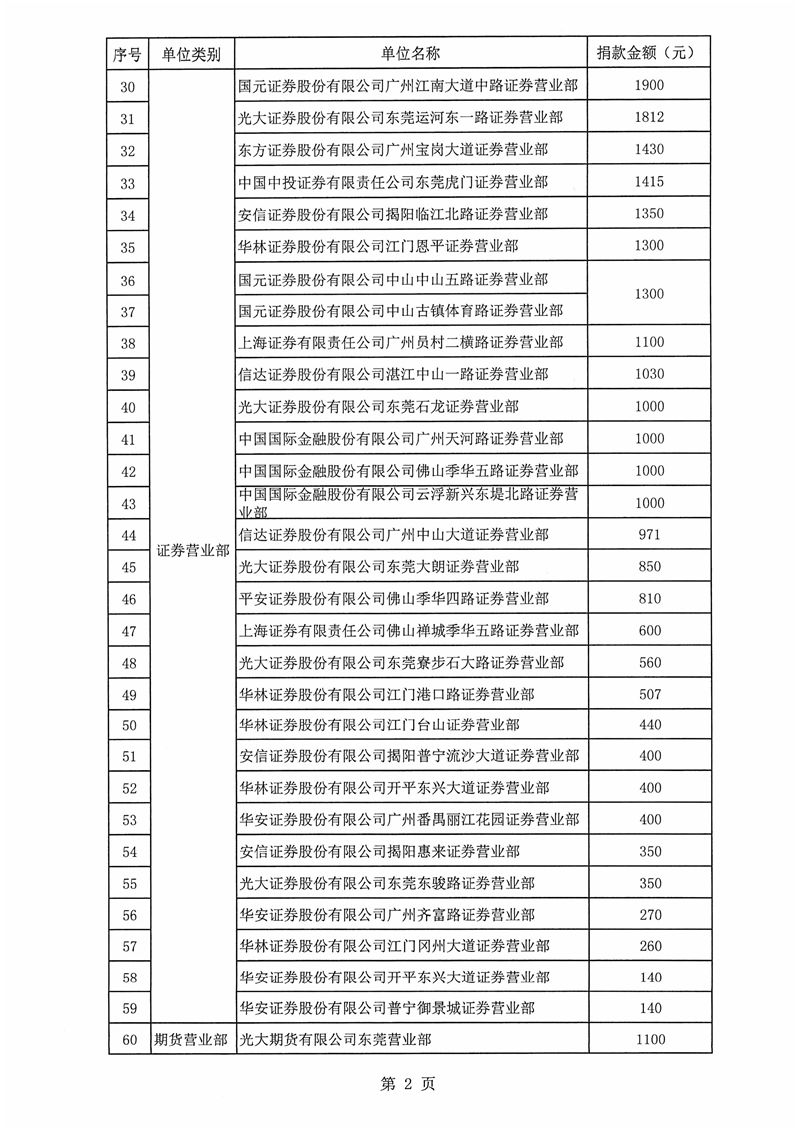 | 序号 | 单位类别 | 单位名称 | 捐款金额（元） |
|---|---|---|---|
| 30 | 证券营业部 | 国元证券股份有限公司广州江南大道中路证券营业部 | 1900 |
| 31 | | 光大证券股份有限公司东莞运河东一路证券营业部 | 1812 |
| 32 | | 东方证券股份有限公司广州宝岗大道证券营业部 | 1430 |
| 33 | | 中国中投证券有限责任公司东莞虎门证券营业部 | 1415 |
| 34 | | 安信证券股份有限公司揭阳临江北路证券营业部 | 1350 |
| 35 | | 华林证券股份有限公司江门恩平证券营业部 | 1300 |
| 36 | | 国元证券股份有限公司中山中山五路证券营业部 | 1300 |
| 37 | | 国元证券股份有限公司中山古镇体育路证券营业部 | |
| 38 | | 上海证券有限责任公司广州员村二横路证券营业部 | 1100 |
| 39 | | 信达证券股份有限公司湛江中山一路证券营业部 | 1030 |
| 40 | | 光大证券股份有限公司东莞石龙证券营业部 | 1000 |
| 41 | | 中国国际金融股份有限公司广州天河路证券营业部 | 1000 |
| 42 | | 中国国际金融股份有限公司佛山季华五路证券营业部 | 1000 |
| 43 | | 中国国际金融股份有限公司云浮新兴东堤北路证券营业部 | 1000 |
| 44 | | 信达证券股份有限公司广州中山大道证券营业部 | 971 |
| 45 | | 光大证券股份有限公司东莞大朗证券营业部 | 850 |
| 46 | | 平安证券股份有限公司佛山季华四路证券营业部 | 810 |
| 47 | | 上海证券有限责任公司佛山禅城季华五路证券营业部 | 600 |
| 48 | | 光大证券股份有限公司东莞寮步石大路证券营业部 | 560 |
| 49 | | 华林证券股份有限公司江门港口路证券营业部 | 507 |
| 50 | | 华林证券股份有限公司江门台山证券营业部 | 440 |
| 51 | | 安信证券股份有限公司揭阳普宁流沙大道证券营业部 | 400 |
| 52 | | 华林证券股份有限公司开平东兴大道证券营业部 | 400 |
| 53 | | 华安证券股份有限公司广州番禺丽江花园证券营业部 | 400 |
| 54 | | 安信证券股份有限公司揭阳惠来证券营业部 | 350 |
| 55 | | 光大证券股份有限公司东莞东骏路证券营业部 | 350 |
| 56 | | 华安证券股份有限公司广州齐富路证券营业部 | 270 |
| 57 | | 华林证券股份有限公司江门冈州大道证券营业部 | 260 |
| 58 | | 华安证券股份有限公司开平东兴大道证券营业部 | 140 |
| 59 | | 华安证券股份有限公司普宁御景城证券营业部 | 140 |
| 60 | 期货营业部 | 光大期货有限公司东莞营业部 | 1100 |

第 2 页